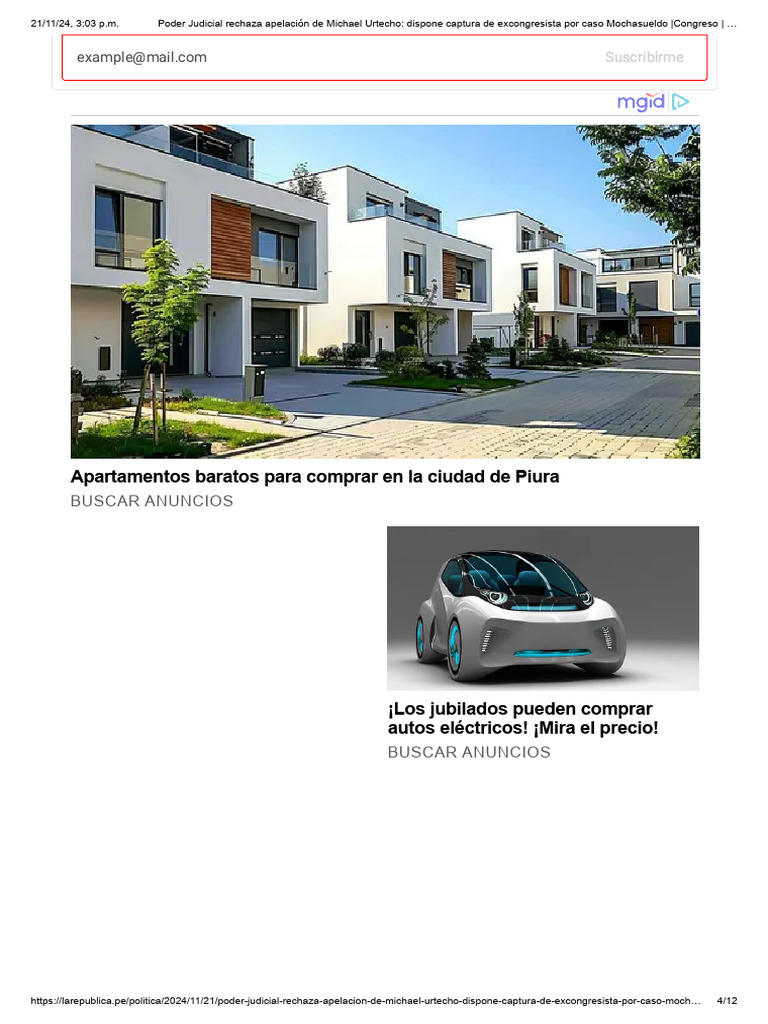 21/11/24, 3:03 p.m.
Poder Judicial rechaza apelación de Michael Urtecho: dispone captura de excongresista por caso Mochasueldo |Congreso | ...

example@mail.com
Suscribirme

mgid

Apartamentos baratos para comprar en la ciudad de Piura
BUSCAR ANUNCIOS

¡Los jubilados pueden comprar autos eléctricos! ¡Mira el precio!
BUSCAR ANUNCIOS

https://larepublica.pe/politica/2024/11/21/poder-judicial-rechaza-apelacion-de-michael-urtecho-dispone-captura-de-excongresista-por-caso-moch...
4/12